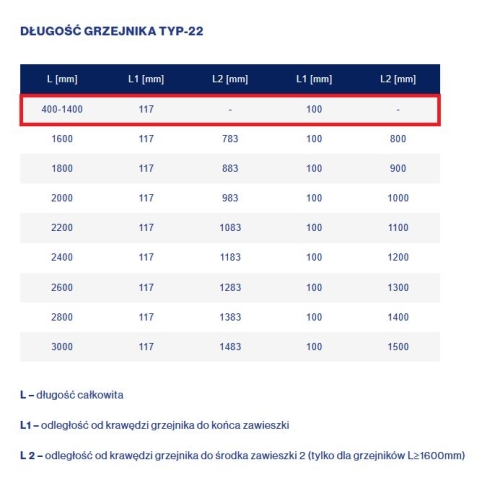 DŁUGOŚĆ GRZEJNIKA TYP-22

| L [mm] | L1 [mm] | L2 [mm] | L1 [mm] | L2 [mm] |
|---|---|---|---|---|
| 400-1400 | 117 | - | 100 | - |
| 1600 | 117 | 783 | 100 | 800 |
| 1800 | 117 | 883 | 100 | 900 |
| 2000 | 117 | 983 | 100 | 1000 |
| 2200 | 117 | 1083 | 100 | 1100 |
| 2400 | 117 | 1183 | 100 | 1200 |
| 2600 | 117 | 1283 | 100 | 1300 |
| 2800 | 117 | 1383 | 100 | 1400 |
| 3000 | 117 | 1483 | 100 | 1500 |

L – długość całkowita

L1 – odległość od krawędzi grzejnika do końca zawieszki

L 2 – odległość od krawędzi grzejnika do środka zawieszki 2 (tylko dla grzejników L≥1600mm)